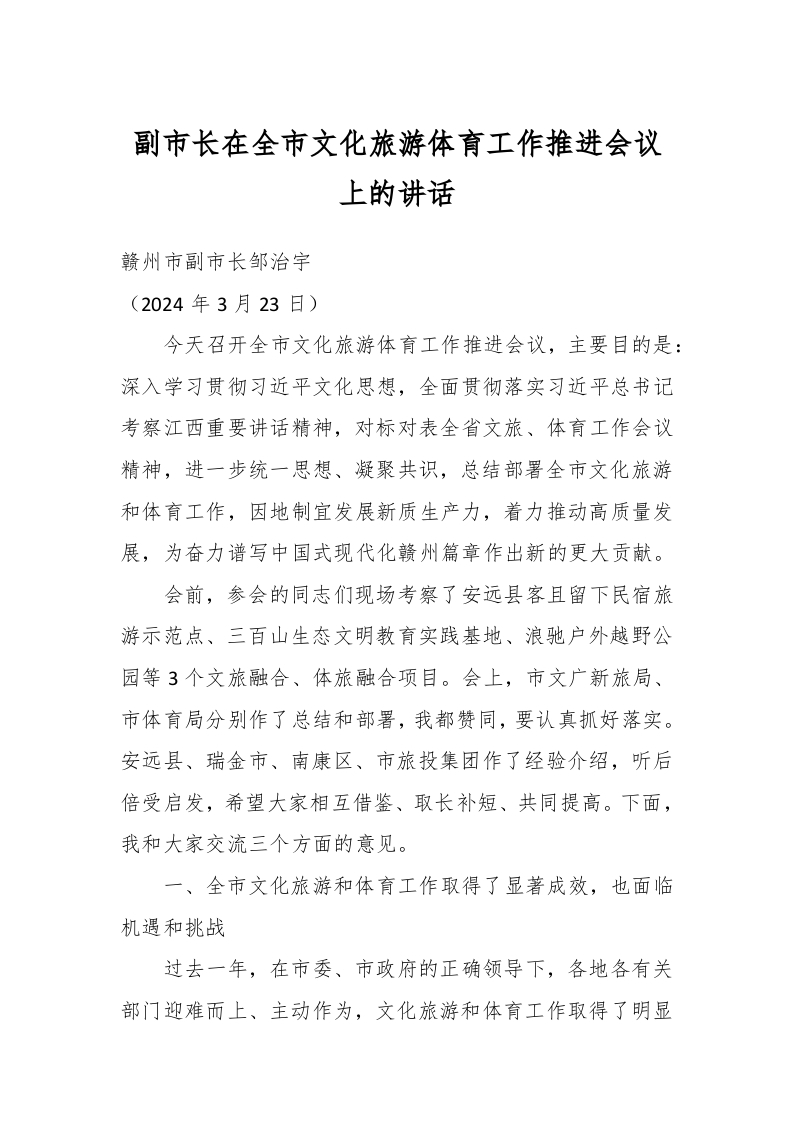 副市长在全市文化旅游体育工作推进会议上的讲话

赣州市副市长邹治宇
（2024 年 3 月 23 日）

今天召开全市文化旅游体育工作推进会议，主要目的是：深入学习贯彻习近平文化思想，全面贯彻落实习近平总书记考察江西重要讲话精神，对标对表全省文旅、体育工作会议精神，进一步统一思想、凝聚共识，总结部署全市文化旅游和体育工作，因地制宜发展新质生产力，着力推动高质量发展，为奋力谱写中国式现代化赣州篇章作出新的更大贡献。

会前，参会的同志们现场考察了安远县客且留下民宿旅游示范点、三百山生态文明教育实践基地、浪驰户外越野公园等 3 个文旅融合、体旅融合项目。会上，市文广新旅局、市体育局分别作了总结和部署，我都赞同，要认真抓好落实。安远县、瑞金市、南康区、市旅投集团作了经验介绍，听后倍受启发，希望大家相互借鉴、取长补短、共同提高。下面，我和大家交流三个方面的意见。

一、全市文化旅游和体育工作取得了显著成效，也面临机遇和挑战

过去一年，在市委、市政府的正确领导下，各地各有关部门迎难而上、主动作为，文化旅游和体育工作取得了明显